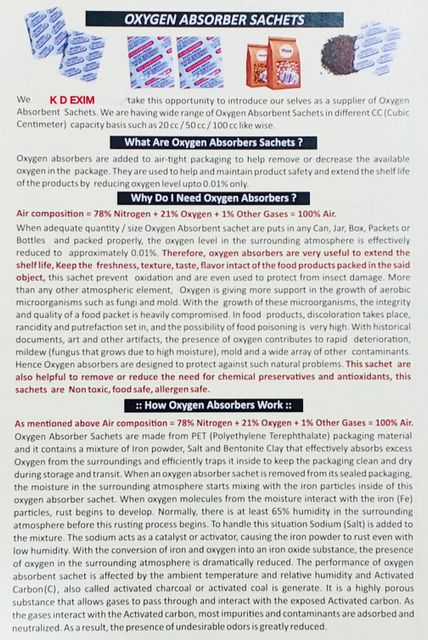 OXYGEN ABSORBER SACHETS

We K D EXIM take this opportunity to introduce our selves as a supplier of Oxygen Absorbent Sachets. We are having wide range of Oxygen Absorbent Sachets in different CC (Cubic Centimeter) capacity basis such as 20 cc / 50 cc / 100 cc like wise.

What Are Oxygen Absorbers Sachets ?

Oxygen absorbers are added to air-tight packaging to help remove or decrease the available oxygen in the package. They are used to help and maintain product safety and extend the shelf life of the products by reducing oxygen level upto 0.01% only.

Why Do I Need Oxygen Absorbers ?

Air composition = 78% Nitrogen + 21% Oxygen + 1% Other Gases = 100% Air.

When adequate quantity / size Oxygen Absorbent sachet are puts in any Can, Jar, Box, Packets or Bottles and packed properly, the oxygen level in the surrounding atmosphere is effectively reduced to approximately 0.01%. Therefore, oxygen absorbers are very useful to extend the shelf life, Keep the freshness, texture, taste, flavor intact of the food products packed in the said object, this sachet prevent oxidation and are even used to protect from insect damage. More than any other atmospheric element, Oxygen is giving more support in the growth of aerobic microorganisms such as fungi and mold. With the growth of these microorganisms, the integrity and quality of a food packet is heavily compromised. In food products, discoloration takes place, rancidity and putrefaction set in, and the possibility of food poisoning is very high. With historical documents, art and other artifacts, the presence of oxygen contributes to rapid deterioration, mildew (fungus that grows due to high moisture), mold and a wide array of other contaminants. Hence Oxygen absorbers are designed to protect against such natural problems. This sachet are also helpful to remove or reduce the need for chemical preservatives and antioxidants, this sachets are Non toxic, food safe, allergen safe.

:: How Oxygen Absorbers Work ::

As mentioned above Air composition = 78% Nitrogen + 21% Oxygen + 1% Other Gases = 100% Air.

Oxygen Absorber Sachets are made from PET (Polyethylene Terephthalate) packaging material and it contains a mixture of Iron powder, Salt and Bentonite Clay that effectively absorbs excess Oxygen from the surroundings and efficiently traps it inside to keep the packaging clean and dry during storage and transit. When an oxygen absorber sachet is removed from its sealed packaging, the moisture in the surrounding atmosphere starts mixing with the iron particles inside of this oxygen absorber sachet. When oxygen molecules from the moisture interact with the iron (Fe) particles, rust begins to develop. Normally, there is at least 65% humidity in the surrounding atmosphere before this rusting process begins. To handle this situation Sodium (Salt) is added to the mixture. The sodium acts as a catalyst or activator, causing the iron powder to rust even with low humidity. With the conversion of iron and oxygen into an iron oxide substance, the presence of oxygen in the surrounding atmosphere is dramatically reduced. The performance of oxygen absorbent sachet is affected by the ambient temperature and relative humidity and Activated Carbon(C), also called activated charcoal or activated coal is generate. It is a highly porous substance that allows gases to pass through and interact with the exposed Activated carbon. As the gases interact with the Activated carbon, most impurities and contaminants are adsorbed and neutralized. As a result, the presence of undesirable odors is greatly reduced.